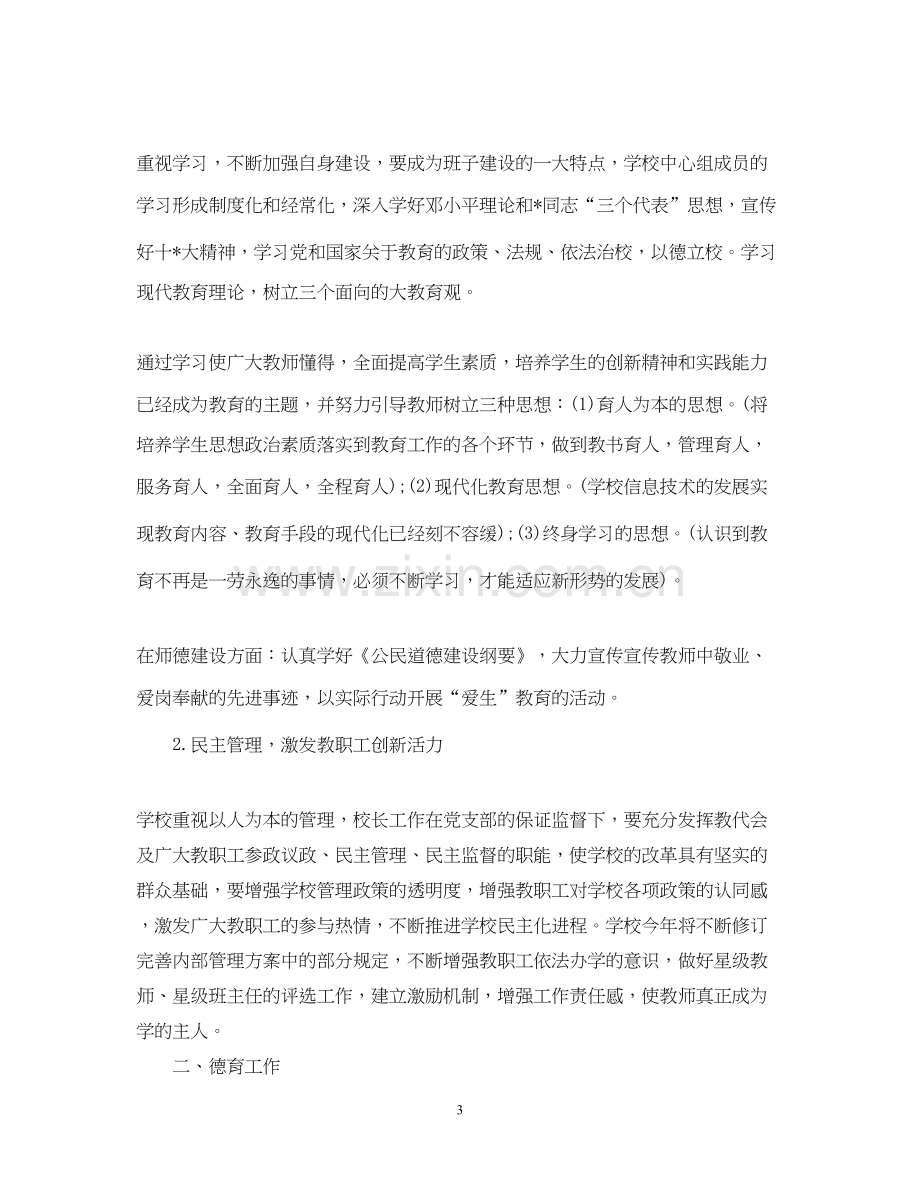 重视学习，不断加强自身建设，要成为班子建设的一大特点，学校中心组成员的学习形成制度化和经常化，深入学好邓小平理论和*同志“三个代表”思想，宣传好十*大精神，学习党和国家关于教育的政策、法规、依法治校，以德立校。学习现代教育理论，树立三个面向的大教育观。

通过学习使广大教师懂得，全面提高学生素质，培养学生的创新精神和实践能力已经成为教育的主题，并努力引导教师树立三种思想：(1)育人为本的思想。(将培养学生思想政治素质落实到教育工作的各个环节，做到教书育人，管理育人，服务育人，全面育人，全程育人)；(2)现代化教育思想。(学校信息技术的发展实现教育内容、教育手段的现代化已经刻不容缓)；(3)终身学习的思想。(认识到教育不再是一劳永逸的事情，必须不断学习，才能适应新形势的发展)。

在师德建设方面：认真学好《公民道德建设纲要》，大力宣传宣传教师中敬业、爱岗奉献的先进事迹，以实际行动开展“爱生”教育的活动。

2.民主管理，激发教职工创新活力

学校重视以人为本的管理，校长工作在党支部的保证监督下，要充分发挥教代会及广大教职工参政议政、民主管理、民主监督的职能，使学校的改革具有坚实的群众基础，要增强学校管理政策的透明度，增强教职工对学校各项政策的认同感，激发广大教职工的参与热情，不断推进学校民主化进程。学校今年将不断修订完善内部管理方案中的部分规定，不断增强教职工依法办学的意识，做好星级教师、星级班主任的评选工作，建立激励机制，增强工作责任感，使教师真正成为学的主人。

二、德育工作

3

www.zixin.com.cn